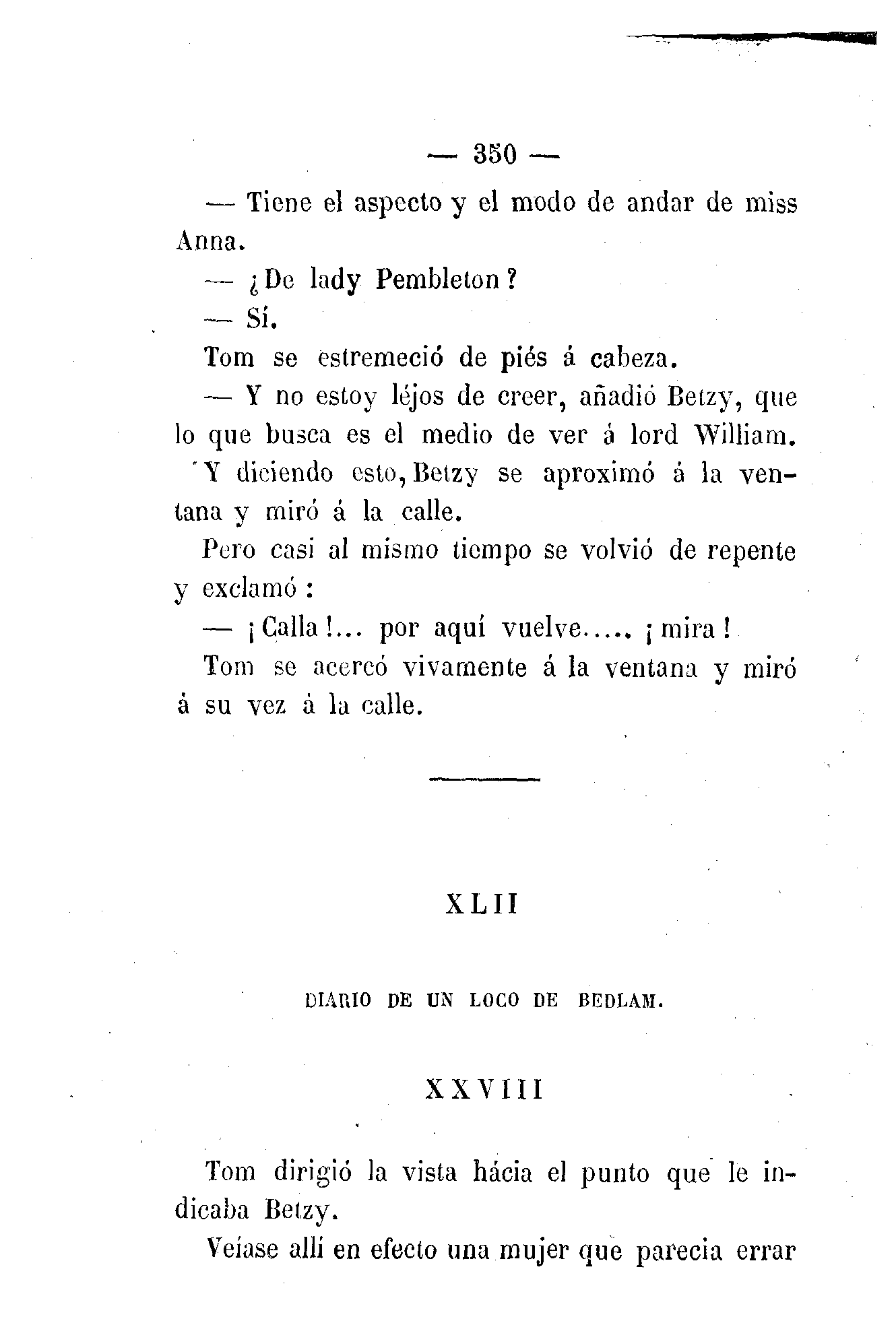 — 350 —

— Tiene el aspecto y el modo de andar de miss Anna.

— ¿De lady Pembleton?

— Sí.

Tom se estremeció de piés á cabeza.

— Y no estoy léjos de creer, añadió Betzy, que lo que busca es el medio de ver á lord William.

Y diciendo esto, Betzy se aproximó á la ventana y miró á la calle.

Pero casi al mismo tiempo se volvió de repente y exclamó:

— ¡Calla!... por aquí vuelve..... ¡mira!

Tom se acercó vivamente á la ventana y miró á su vez á la calle.

XLII

DIARIO DE UN LOCO DE BEDLAM.

XXVIII

Tom dirigió la vista hácia el punto que le indicaba Betzy.

Veíase allí en efecto una mujer que parecia errar